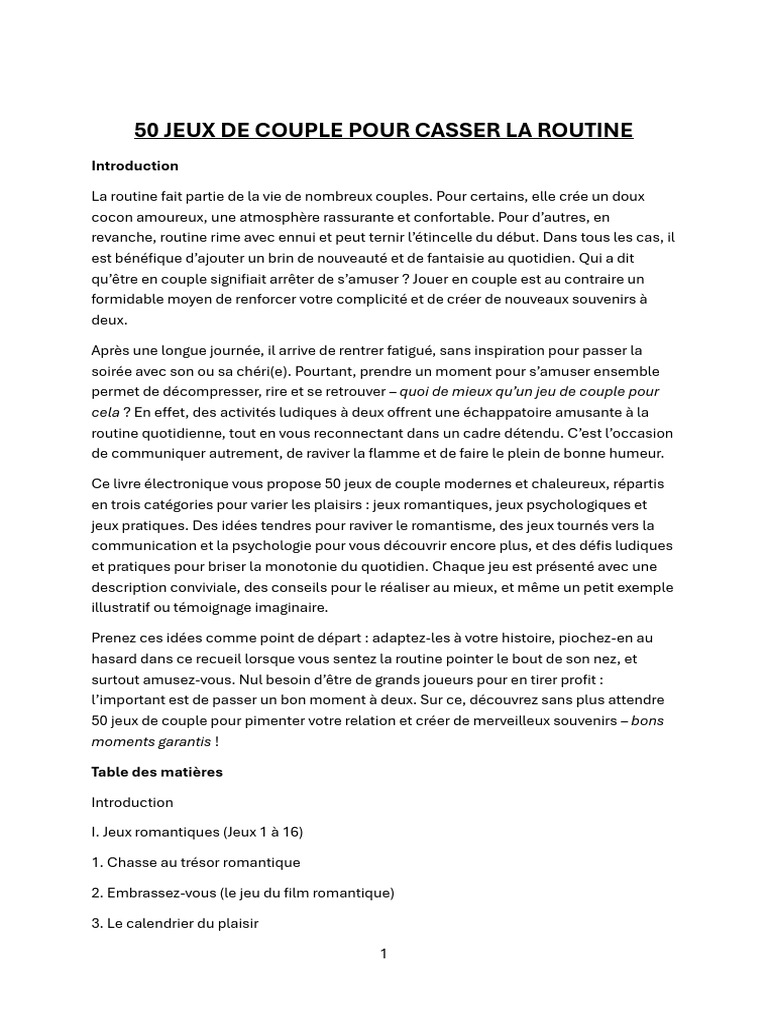 50 JEUX DE COUPLE POUR CASSER LA ROUTINE

Introduction

La routine fait partie de la vie de nombreux couples. Pour certains, elle crée un doux cocon amoureux, une atmosphère rassurante et confortable. Pour d'autres, en revanche, routine rime avec ennui et peut ternir l'étincelle du début. Dans tous les cas, il est bénéfique d'ajouter un brin de nouveauté et de fantaisie au quotidien. Qui a dit qu'être en couple signifiait arrêter de s'amuser ? Jouer en couple est au contraire un formidable moyen de renforcer votre complicité et de créer de nouveaux souvenirs à deux.

Après une longue journée, il arrive de rentrer fatigué, sans inspiration pour passer la soirée avec son ou sa chéri(e). Pourtant, prendre un moment pour s'amuser ensemble permet de décompresser, rire et se retrouver – quoi de mieux qu'un jeu de couple pour cela ? En effet, des activités ludiques à deux offrent une échappatoire amusante à la routine quotidienne, tout en vous reconnectant dans un cadre détendu. C'est l'occasion de communiquer autrement, de raviver la flamme et de faire le plein de bonne humeur.

Ce livre électronique vous propose 50 jeux de couple modernes et chaleureux, répartis en trois catégories pour varier les plaisirs : jeux romantiques, jeux psychologiques et jeux pratiques. Des idées tendres pour raviver le romantisme, des jeux tournés vers la communication et la psychologie pour vous découvrir encore plus, et des défis ludiques et pratiques pour briser la monotonie du quotidien. Chaque jeu est présenté avec une description conviviale, des conseils pour le réaliser au mieux, et même un petit exemple illustratif ou témoignage imaginaire.

Prenez ces idées comme point de départ : adaptez-les à votre histoire, piochez-en au hasard dans ce recueil lorsque vous sentez la routine pointer le bout de son nez, et surtout amusez-vous. Nul besoin d'être de grands joueurs pour en tirer profit : l'important est de passer un bon moment à deux. Sur ce, découvrez sans plus attendre 50 jeux de couple pour pimenter votre relation et créer de merveilleux souvenirs – bons moments garantis !

Table des matières

Introduction

I. Jeux romantiques (Jeux 1 à 16)

1. Chasse au trésor romantique

2. Embrassez-vous (le jeu du film romantique)

3. Le calendrier du plaisir

1